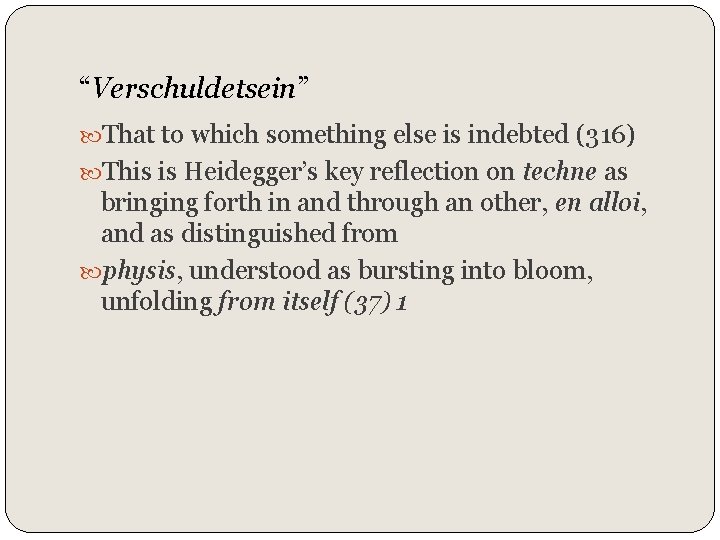 “Verschuldetsein”

That to which something else is indebted (316)

This is Heidegger’s key reflection on techne as bringing forth in and through an other, en alloi, and as distinguished from

physis, understood as bursting into bloom, unfolding from itself (37) 1